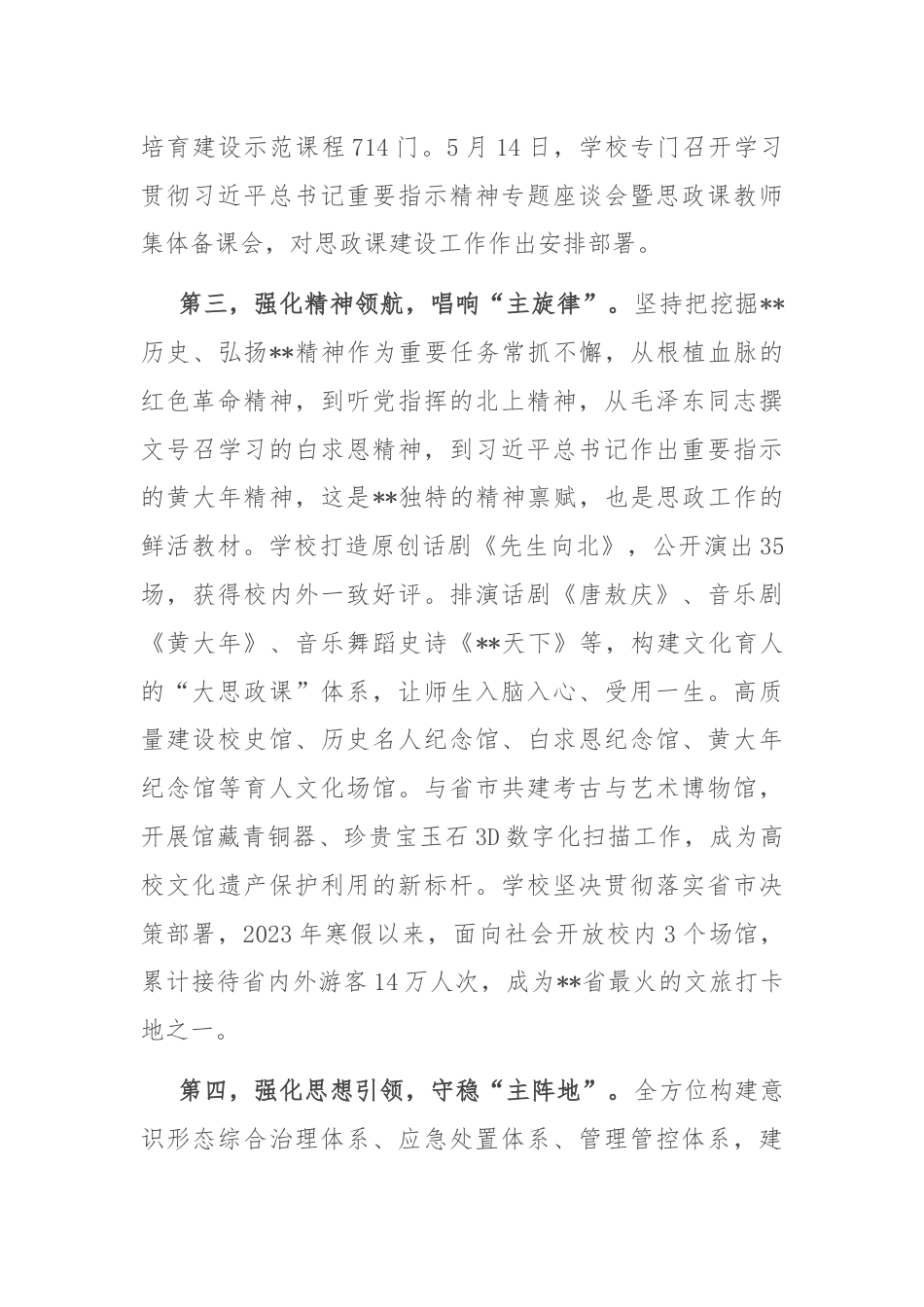 培育建设示范课程714门。5月14日，学校专门召开学习贯彻习近平总书记重要指示精神专题座谈会暨思政课教师集体备课会，对思政课建设工作作出安排部署。

第三，强化精神领航，唱响“主旋律”。坚持把挖掘**历史、弘扬**精神作为重要任务常抓不懈，从根植血脉的红色革命精神，到听党指挥的北上精神，从毛泽东同志撰文号召学习的白求恩精神，到习近平总书记作出重要指示的黄大年精神，这是**独特的精神禀赋，也是思政工作的鲜活教材。学校打造原创话剧《先生向北》，公开演出35场，获得校内外一致好评。排演话剧《唐敖庆》、音乐剧《黄大年》、音乐舞蹈史诗《**天下》等，构建文化育人的“大思政课”体系，让师生入脑入心、受用一生。高质量建设校史馆、历史名人纪念馆、白求恩纪念馆、黄大年纪念馆等育人文化场馆。与省市共建考古与艺术博物馆，开展馆藏青铜器、珍贵宝玉石3D数字化扫描工作，成为高校文化遗产保护利用的新标杆。学校坚决贯彻落实省市决策部署，2023年寒假以来，面向社会开放校内3个场馆，累计接待省内外游客14万人次，成为**省最火的文旅打卡地之一。

第四，强化思想引领，守稳“主阵地”。全方位构建意识形态综合治理体系、应急处置体系、管理管控体系，建